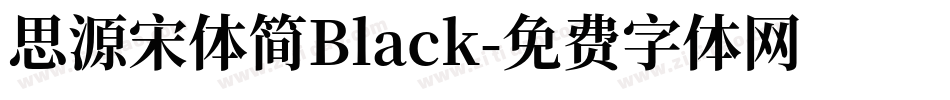 思源宋体简Black-免费字体网